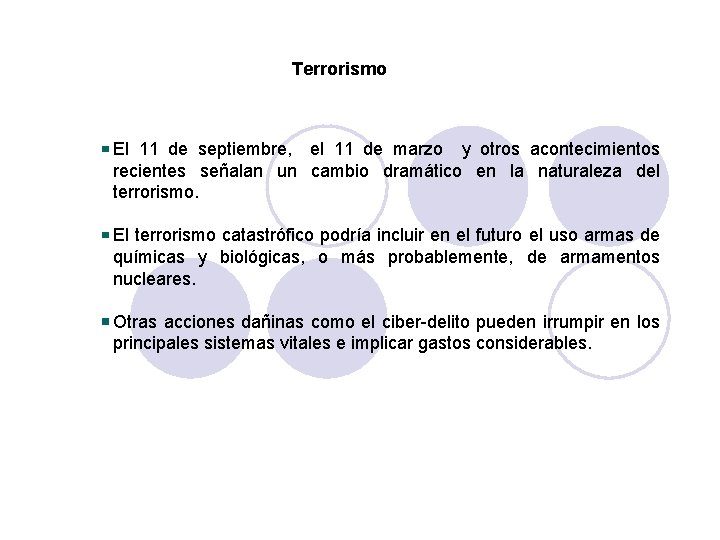 Terrorismo

El 11 de septiembre, el 11 de marzo y otros acontecimientos recientes señalan un cambio dramático en la naturaleza del terrorismo.

El terrorismo catastrófico podría incluir en el futuro el uso armas de químicas y biológicas, o más probablemente, de armamentos nucleares.

Otras acciones dañinas como el ciber-delito pueden irrumpir en los principales sistemas vitales e implicar gastos considerables.